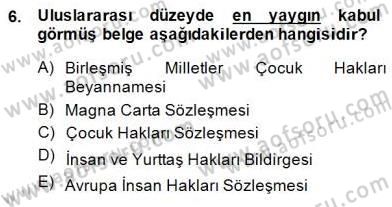 6. Uluslararası düzeyde en yaygın kabul görmüş belge aşağıdakilerden hangisidir?

A) Birleşmiş Milletler Çocuk Hakları Beyannamesi
B) Magna Carta Sözleşmesi
C) Çocuk Hakları Sözleşmesi
D) İnsan ve Yurttaş Hakları Bildirgesi
E) Avrupa İnsan Hakları Sözleşmesi

www.aofsoru.com